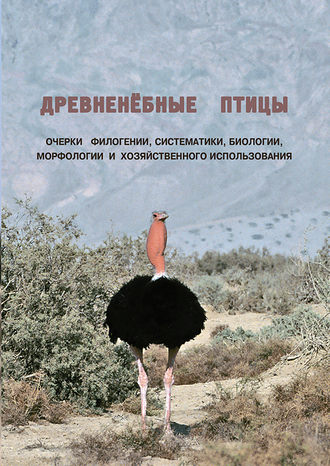 ДРЕВНЕНЁБНЫЕ ПТИЦЫ

ОЧЕРКИ ФИЛОГЕНИИ, СИСТЕМАТИКИ, БИОЛОГИИ, МОРФОЛОГИИ И ХОЗЯЙСТВЕННОГО ИСПОЛЬЗОВАНИЯ